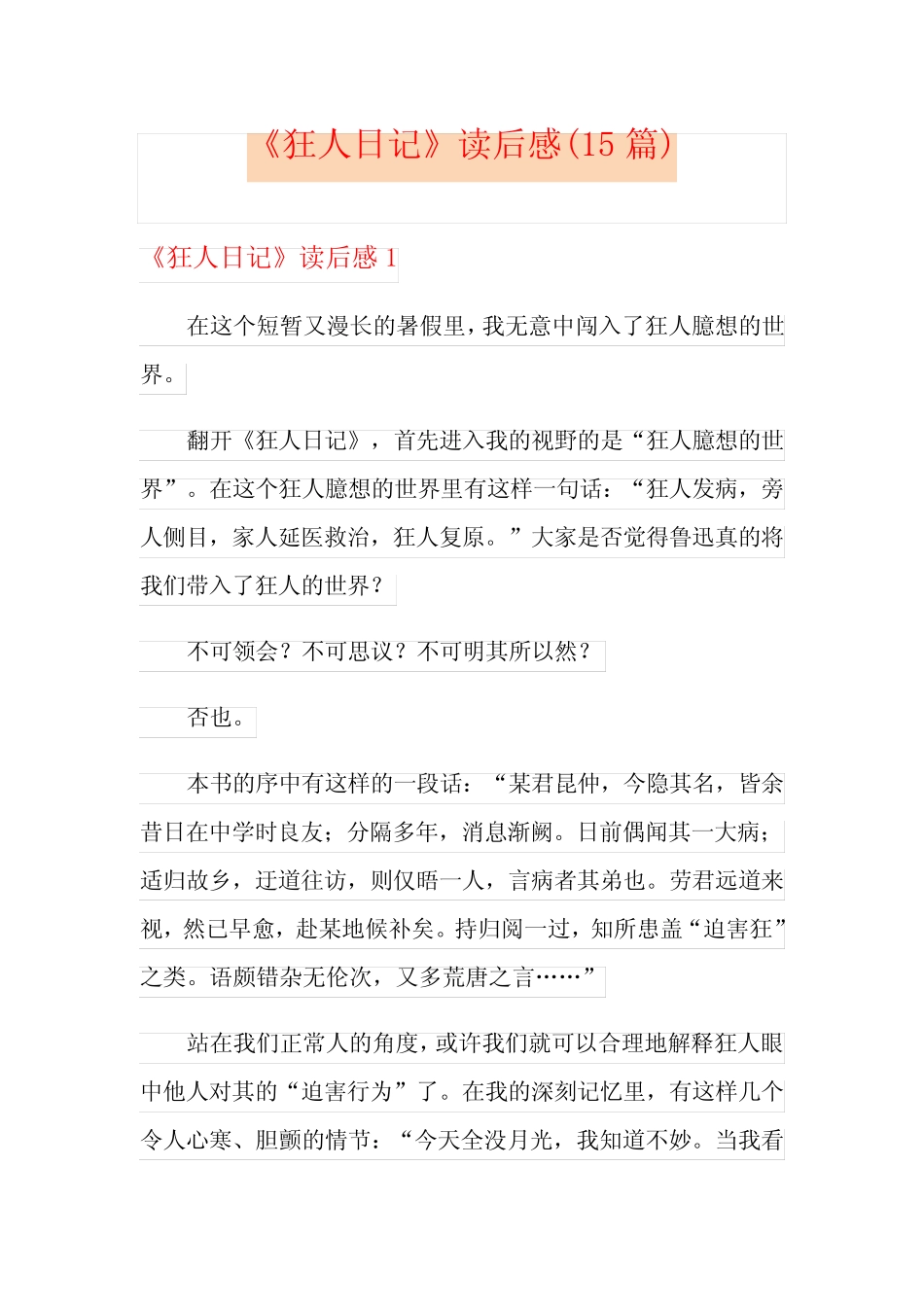 《狂人日记》读后感(15 篇)

《狂人日记》读后感 1

在这个短暂又漫长的暑假里，我无意中闯入了狂人臆想的世界。

翻开《狂人日记》，首先进入我的视野的是“狂人臆想的世界”。在这个狂人臆想的世界里有这样一句话：“狂人发病，旁人侧目，家人延医救治，狂人复原。”大家是否觉得鲁迅真的将我们带入了狂人的世界？

不可领会？不可思议？不可明其所以然？

否也。

本书的序中有这样的一段话：“某君昆仲，今隐其名，皆余昔日在中学时良友；分隔多年，消息渐阙。日前偶闻其一大病；适归故乡，迂道往访，则仅晤一人，言病者其弟也。劳君远道来视，然已早愈，赴某地候补矣。持归阅一过，知所患盖“迫害狂”之类。语颇错杂无伦次，又多荒唐之言……”

站在我们正常人的角度，或许我们就可以合理地解释狂人眼中他人对其的“迫害行为”了。在我的深刻记忆里，有这样几个令人心寒、胆颤的情节：“今天全没月光，我知道不妙。当我看